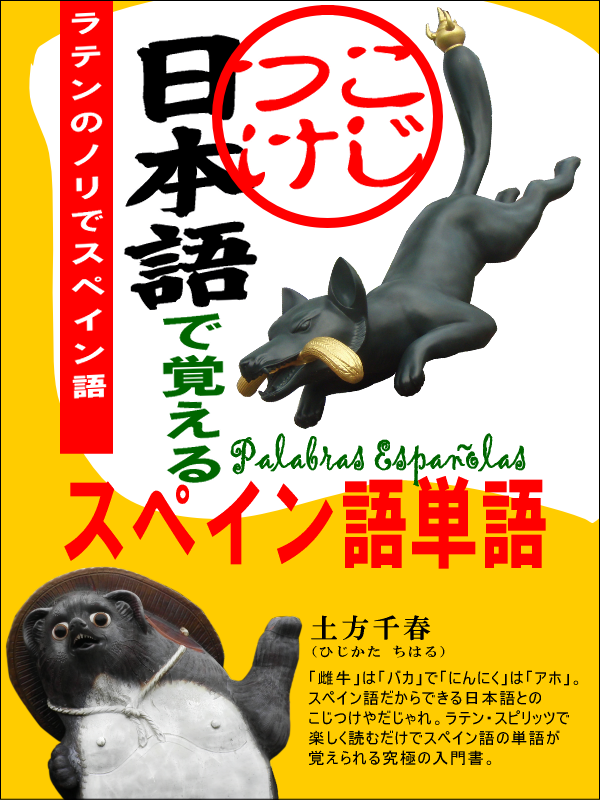 ラテンのノリでスペイン語

こじつけ

日本語で覚える

Palabras Españolas

スペイン語単語

土方千春
（ひじかた　ちはる）

「雌牛」は「バカ」で「にんにく」は「アホ」。スペイン語だからできる日本語とのこじつけやだじゃれ。ラテン・スピリッツで楽しく読むだけでスペイン語の単語が覚えられる究極の入門書。